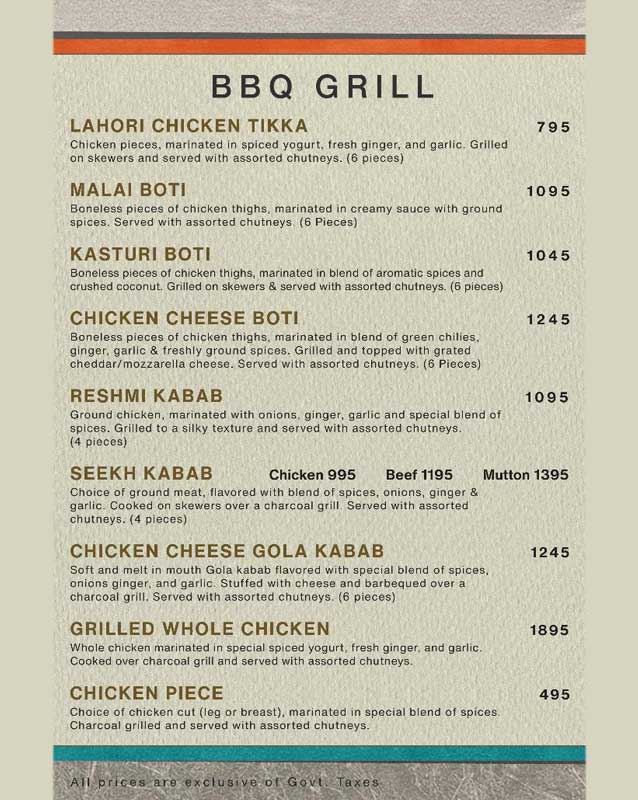 BBQ GRILL

LAHORI CHICKEN TIKKA 795
Chicken pieces, marinated in spiced yogurt, fresh ginger, and garlic. Grilled on skewers and served with assorted chutneys. (6 pieces)

MALAI BOTI 1095
Boneless pieces of chicken thighs, marinated in creamy sauce with ground spices. Served with assorted chutneys. (6 Pieces)

KASTURI BOTI 1045
Boneless pieces of chicken thighs, marinated in blend of aromatic spices and crushed coconut. Grilled on skewers & served with assorted chutneys. (6 pieces)

CHICKEN CHEESE BOTI 1245
Boneless pieces of chicken thighs, marinated in blend of green chilies, ginger, garlic & freshly ground spices. Grilled and topped with grated cheddar/mozzarella cheese. Served with assorted chutneys. (6 Pieces)

RESHMI KABAB 1095
Ground chicken, marinated with onions, ginger, garlic and special blend of spices. Grilled to a silky texture and served with assorted chutneys. (4 pieces)

SEEKH KABAB Chicken 995 Beef 1195 Mutton 1395
Choice of ground meat, flavored with blend of spices, onions, ginger & garlic. Cooked on skewers over a charcoal grill. Served with assorted chutneys. (4 pieces)

CHICKEN CHEESE GOLA KABAB 1245
Soft and melt in mouth Gola kabab flavored with special blend of spices, onions ginger, and garlic. Stuffed with cheese and barbequed over a charcoal grill. Served with assorted chutneys. (6 pieces)

GRILLED WHOLE CHICKEN 1895
Whole chicken marinated in special spiced yogurt, fresh ginger, and garlic. Cooked over charcoal grill and served with assorted chutneys.

CHICKEN PIECE 495
Choice of chicken cut (leg or breast), marinated in special blend of spices. Charcoal grilled and served with assorted chutneys.

All prices are exclusive of Govt. Taxes